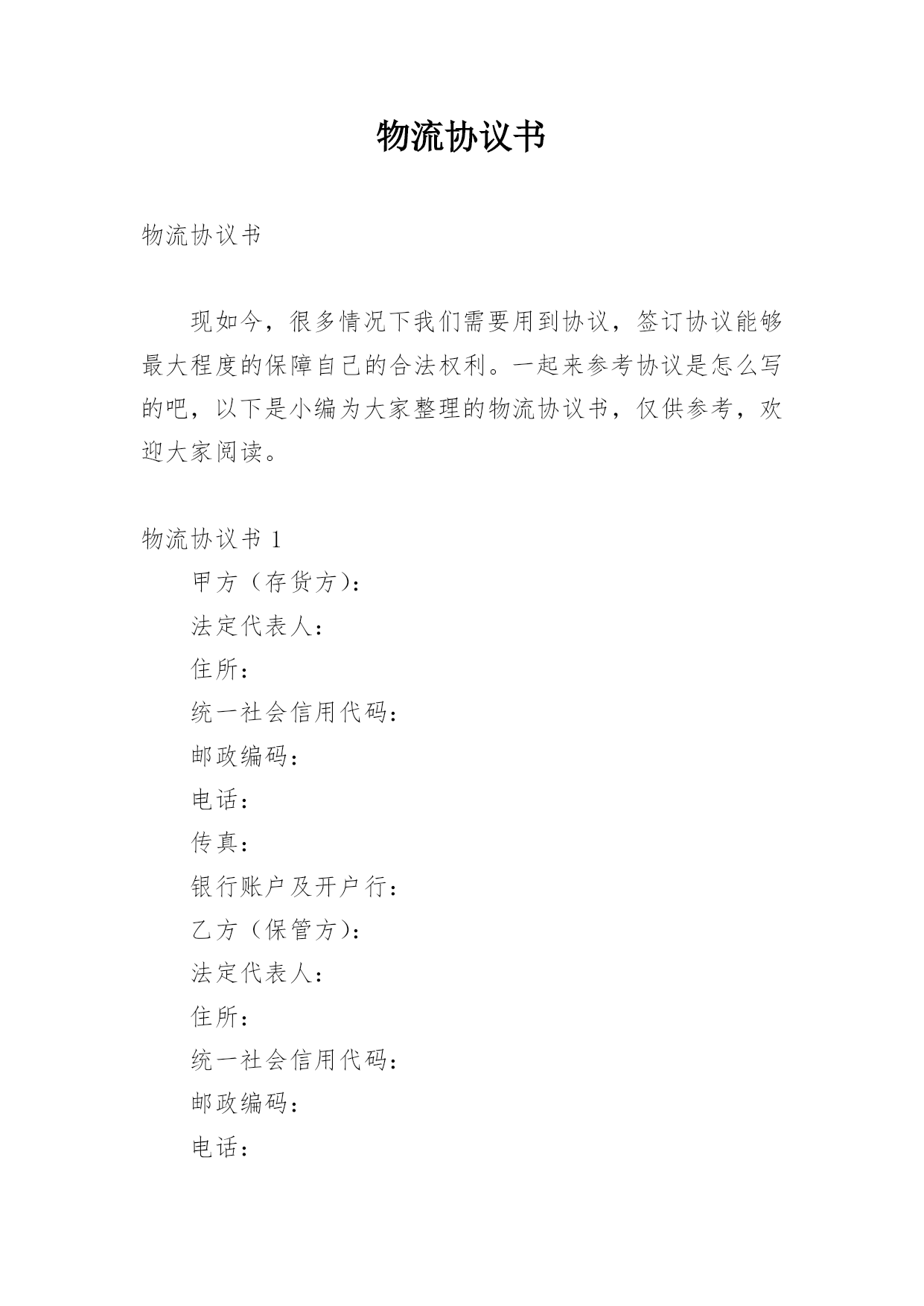 物流协议书

物流协议书

现如今，很多情况下我们需要用到协议，签订协议能够最大程度的保障自己的合法权利。一起来参考协议是怎么写的吧，以下是小编为大家整理的物流协议书，仅供参考，欢迎大家阅读。

物流协议书 1

甲方（存货方）：

法定代表人：

住所：

统一社会信用代码：

邮政编码：

电话：

传真：

银行账户及开户行：

乙方（保管方）：

法定代表人：

住所：

统一社会信用代码：

邮政编码：

电话：